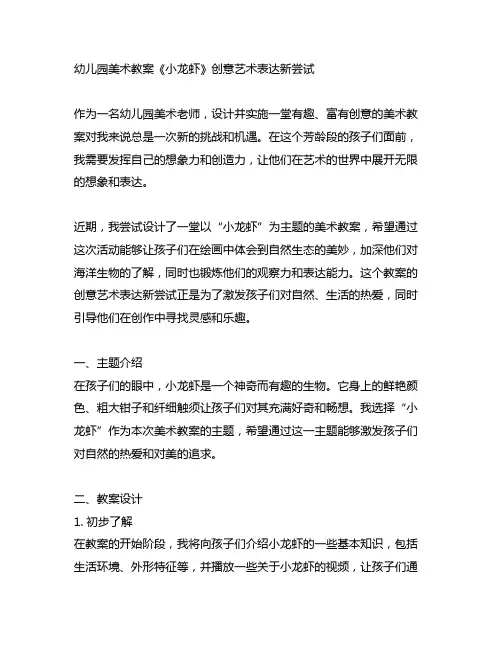 幼儿园美术教案《小龙虾》创意艺术表达新尝试

作为一名幼儿园美术老师，设计并实施一堂有趣、富有创意的美术教案对我来说总是一次新的挑战和机遇。在这个芳龄段的孩子们面前，我需要发挥自己的想象力和创造力，让他们在艺术的世界中展开无限的想象和表达。

近期，我尝试设计了一堂以“小龙虾”为主题的美术教案，希望通过这次活动能够让孩子们在绘画中体会到自然生态的美妙，加深他们对海洋生物的了解，同时也锻炼他们的观察力和表达能力。这个教案的创意艺术表达新尝试正是为了激发孩子们对自然、生活的热爱，同时引导他们在创作中寻找灵感和乐趣。

一、主题介绍
在孩子们的眼中，小龙虾是一个神奇而有趣的生物。它身上的鲜艳颜色、粗大钳子和纤细触须让孩子们对其充满好奇和畅想。我选择“小龙虾”作为本次美术教案的主题，希望通过这一主题能够激发孩子们对自然的热爱和对美的追求。

二、教案设计
1. 初步了解
在教案的开始阶段，我将向孩子们介绍小龙虾的一些基本知识，包括生活环境、外形特征等，并播放一些关于小龙虾的视频，让孩子们通